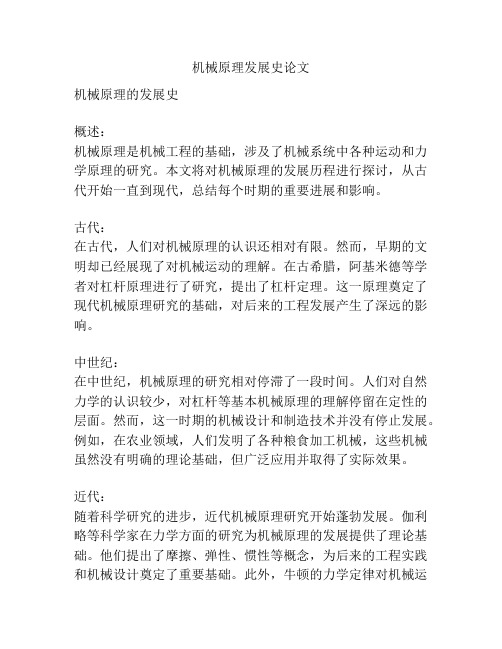 机械原理发展史论文

机械原理的发展史

概述：
机械原理是机械工程的基础，涉及了机械系统中各种运动和力学原理的研究。本文将对机械原理的发展历程进行探讨，从古代开始一直到现代，总结每个时期的重要进展和影响。

古代：
在古代，人们对机械原理的认识还相对有限。然而，早期的文明却已经展现了对机械运动的理解。在古希腊，阿基米德等学者对杠杆原理进行了研究，提出了杠杆定理。这一原理奠定了现代机械原理研究的基础，对后来的工程发展产生了深远的影响。

中世纪：
在中世纪，机械原理的研究相对停滞了一段时间。人们对自然力学的认识较少，对杠杆等基本机械原理的理解停留在定性的层面。然而，这一时期的机械设计和制造技术并没有停止发展。例如，在农业领域，人们发明了各种粮食加工机械，这些机械虽然没有明确的理论基础，但广泛应用并取得了实际效果。

近代：
随着科学研究的进步，近代机械原理研究开始蓬勃发展。伽利略等科学家在力学方面的研究为机械原理的发展提供了理论基础。他们提出了摩擦、弹性、惯性等概念，为后来的工程实践和机械设计奠定了重要基础。此外，牛顿的力学定律对机械运